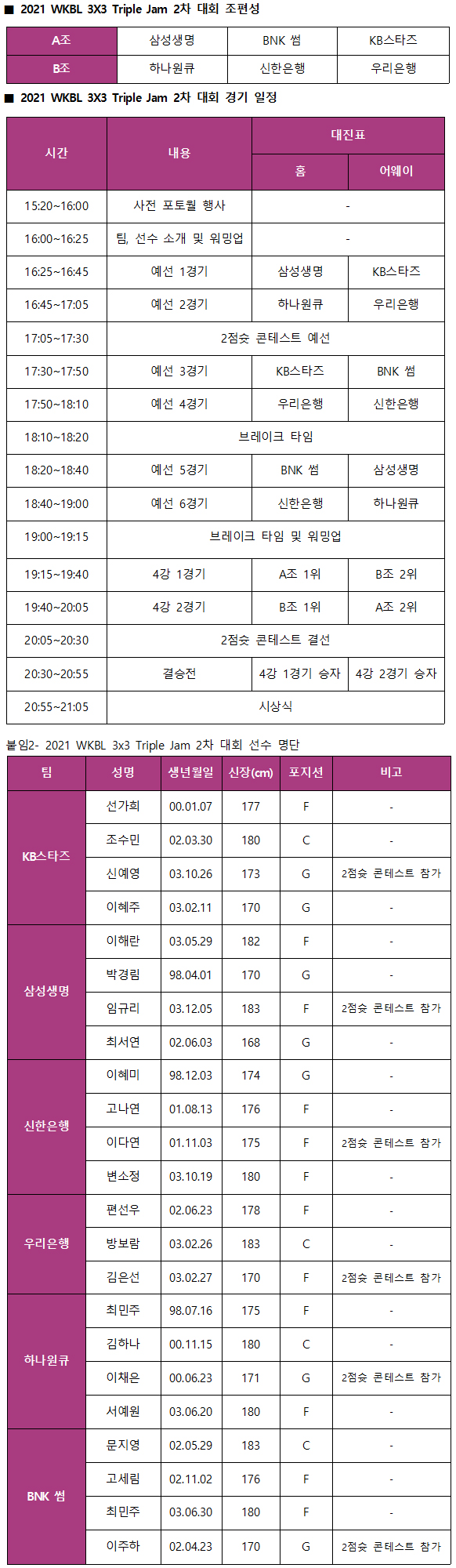 ■ 2021 WKBL 3X3 Triple Jam 2차 대회 조편성

| A조 | 삼성생명 | BNK 썸 | KB스타즈 |
|---|---|---|---|
| B조 | 하나원큐 | 신한은행 | 우리은행 |

■ 2021 WKBL 3X3 Triple Jam 2차 대회 경기 일정

| 시간 | 내용 | 대진표 홈 | 대진표 어웨이 |
|---|---|---|---|
| 15:20~16:00 | 사전 포토월 행사 | - | |
| 16:00~16:25 | 팀, 선수 소개 및 워밍업 | - | |
| 16:25~16:45 | 예선 1경기 | 삼성생명 | KB스타즈 |
| 16:45~17:05 | 예선 2경기 | 하나원큐 | 우리은행 |
| 17:05~17:30 | 2점슛 콘테스트 예선 | | |
| 17:30~17:50 | 예선 3경기 | KB스타즈 | BNK 썸 |
| 17:50~18:10 | 예선 4경기 | 우리은행 | 신한은행 |
| 18:10~18:20 | 브레이크 타임 | | |
| 18:20~18:40 | 예선 5경기 | BNK 썸 | 삼성생명 |
| 18:40~19:00 | 예선 6경기 | 신한은행 | 하나원큐 |
| 19:00~19:15 | 브레이크 타임 및 워밍업 | | |
| 19:15~19:40 | 4강 1경기 | A조 1위 | B조 2위 |
| 19:40~20:05 | 4강 2경기 | B조 1위 | A조 2위 |
| 20:05~20:30 | 2점슛 콘테스트 결선 | | |
| 20:30~20:55 | 결승전 | 4강 1경기 승자 | 4강 2경기 승자 |
| 20:55~21:05 | 시상식 | | |

붙임2- 2021 WKBL 3x3 Triple Jam 2차 대회 선수 명단

| 팀 | 성명 | 생년월일 | 신장(cm) | 포지션 | 비고 |
|---|---|---|---|---|---|
| KB스타즈 | 선가희 | 00.01.07 | 177 | F | - |
| | 조수민 | 02.03.30 | 180 | C | - |
| | 신예영 | 03.10.26 | 173 | G | 2점슛 콘테스트 참가 |
| | 이혜주 | 03.02.11 | 170 | G | - |
| 삼성생명 | 이해란 | 03.05.29 | 182 | F | - |
| | 박경림 | 98.04.01 | 170 | G | - |
| | 임규리 | 03.12.05 | 183 | F | 2점슛 콘테스트 참가 |
| | 최서연 | 02.06.03 | 168 | G | - |
| 신한은행 | 이혜미 | 98.12.03 | 174 | G | - |
| | 고나연 | 01.08.13 | 176 | F | - |
| | 이다연 | 01.11.03 | 175 | F | 2점슛 콘테스트 참가 |
| | 변소정 | 03.10.19 | 180 | F | - |
| 우리은행 | 편선우 | 02.06.23 | 178 | F | - |
| | 방보람 | 03.02.26 | 183 | C | - |
| | 김은선 | 03.02.27 | 170 | F | 2점슛 콘테스트 참가 |
| 하나원큐 | 최민주 | 98.07.16 | 175 | F | - |
| | 김하나 | 00.11.15 | 180 | C | - |
| | 이채은 | 00.06.23 | 171 | G | 2점슛 콘테스트 참가 |
| | 서예원 | 03.06.20 | 180 | F | - |
| BNK 썸 | 문지영 | 02.05.29 | 183 | C | - |
| | 고세림 | 02.11.02 | 176 | F | - |
| | 최민주 | 03.06.30 | 180 | F | - |
| | 이주하 | 02.04.23 | 170 | G | 2점슛 콘테스트 참가 |